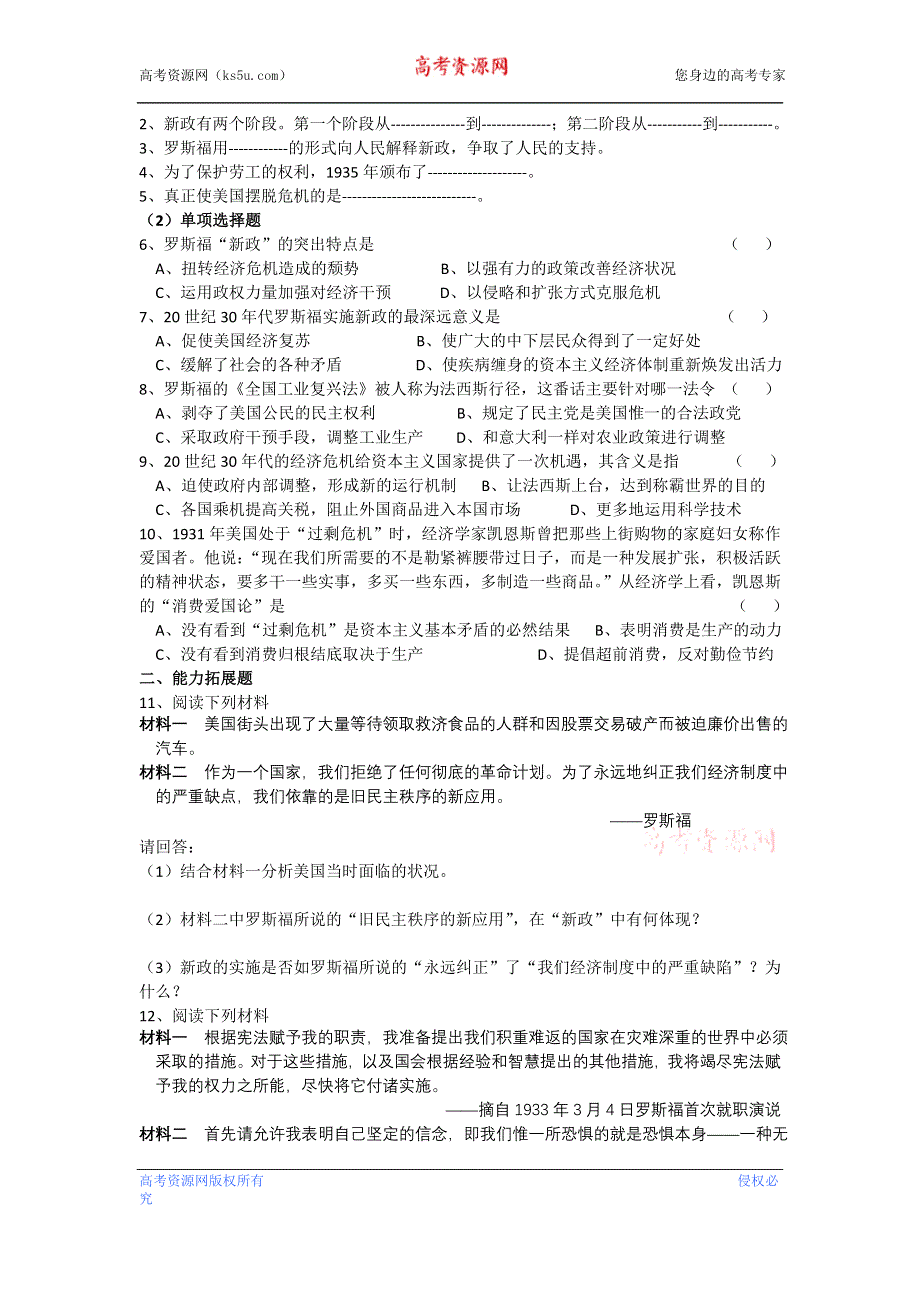 高考资源网（ks5u.com） 高考资源网 您身边的高考专家

2、新政有两个阶段。第一个阶段从---------------到--------------；第二阶段从-----------到-----------。
3、罗斯福用------------的形式向人民解释新政，争取了人民的支持。
4、为了保护劳工的权利，1935 年颁布了--------------------。
5、真正使美国摆脱危机的是---------------------------。

（2）单项选择题
6、罗斯福“新政”的突出特点是 （ ）
A、扭转经济危机造成的颓势 B、以强有力的政策改善经济状况
C、运用政权力量加强对经济干预 D、以侵略和扩张方式克服危机
7、20 世纪 30 年代罗斯福实施新政的最深远意义是 （ ）
A、促使美国经济复苏 B、使广大的中下层民众得到了一定好处
C、缓解了社会的各种矛盾 D、使疾病缠身的资本主义经济体制重新焕发出活力
8、罗斯福的《全国工业复兴法》被人称为法西斯行径，这番话主要针对哪一法令 （ ）
A、剥夺了美国公民的民主权利 B、规定了民主党是美国惟一的合法政党
C、采取政府干预手段，调整工业生产 D、和意大利一样对农业政策进行调整
9、20 世纪 30 年代的经济危机给资本主义国家提供了一次机遇，其含义是指 （ ）
A、迫使政府内部调整，形成新的运行机制 B、让法西斯上台，达到称霸世界的目的
C、各国乘机提高关税，阻止外国商品进入本国市场 D、更多地运用科学技术
10、1931 年美国处于“过剩危机”时，经济学家凯恩斯曾把那些上街购物的家庭妇女称作爱国者。他说：“现在我们所需要的不是勒紧裤腰带过日子，而是一种发展扩张，积极活跃的精神状态，要多干一些实事，多买一些东西，多制造一些商品。”从经济学上看，凯恩斯的“消费爱国论”是 （ ）
A、没有看到“过剩危机”是资本主义基本矛盾的必然结果 B、表明消费是生产的动力
C、没有看到消费归根结底取决于生产 D、提倡超前消费，反对勤俭节约

二、能力拓展题
11、阅读下列材料
材料一 美国街头出现了大量等待领取救济食品的人群和因股票交易破产而被迫廉价出售的汽车。
材料二 作为一个国家，我们拒绝了任何彻底的革命计划。为了永远地纠正我们经济制度中的严重缺点，我们依靠的是旧民主秩序的新应用。
——罗斯福
高考资源网
请回答：
（1）结合材料一分析美国当时面临的状况。

（2）材料二中罗斯福所说的“旧民主秩序的新应用”，在“新政”中有何体现？

（3）新政的实施是否如罗斯福所说的“永远纠正”了“我们经济制度中的严重缺陷”？为什么？
12、阅读下列材料
材料一 根据宪法赋予我的职责，我准备提出我们积重难返的国家在灾难深重的世界中必须采取的措施。对于这些措施，以及国会根据经验和智慧提出的其他措施，我将竭尽宪法赋予我的权力之所能，尽快将它付诸实施。
——摘自 1933 年 3 月 4 日罗斯福首次就职演说
材料二 首先请允许我表明自己坚定的信念，即我们惟一所恐惧的就是恐惧本身——一种无

高考资源网版权所有 侵权必究